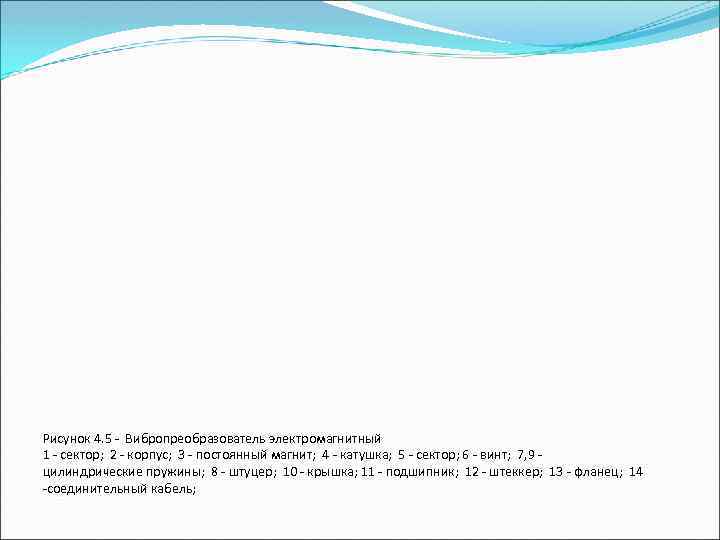 Рисунок 4.5 - Вибропреобразователь электромагнитный
1 - сектор; 2 - корпус; 3 - постоянный магнит; 4 - катушка; 5 - сектор; 6 - винт; 7,9 - цилиндрические пружины; 8 - штуцер; 10 - крышка; 11 - подшипник; 12 - штеккер; 13 - фланец; 14 -соединительный кабель;